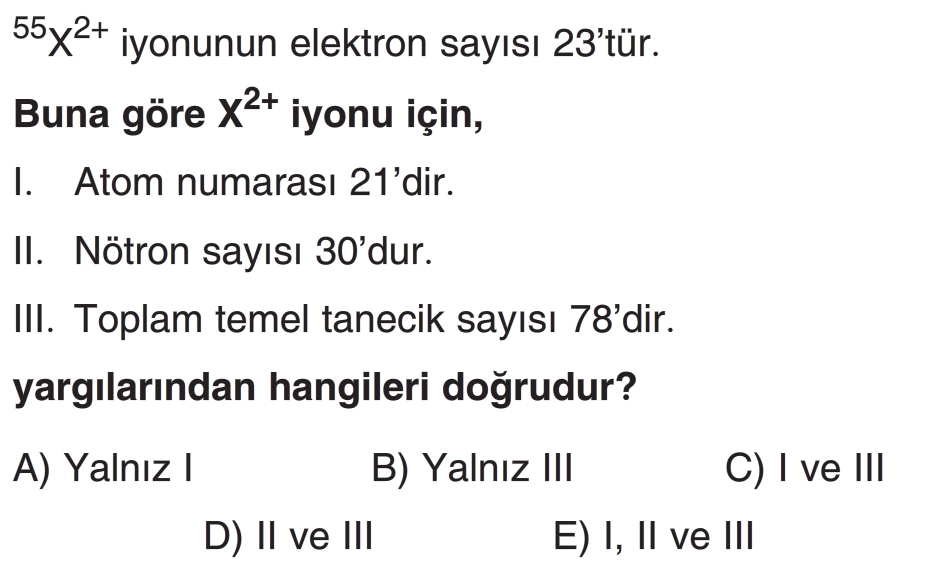 $^{55}X^{2+}$ iyonunun elektron sayısı 23'tür.

Buna göre $X^{2+}$ iyonu için,

I. Atom numarası 21'dir.

II. Nötron sayısı 30'dur.

III. Toplam temel tanecik sayısı 78'dir.

yargılarından hangileri doğrudur?

A) Yalnız I B) Yalnız III C) I ve III

D) II ve III E) I, II ve III